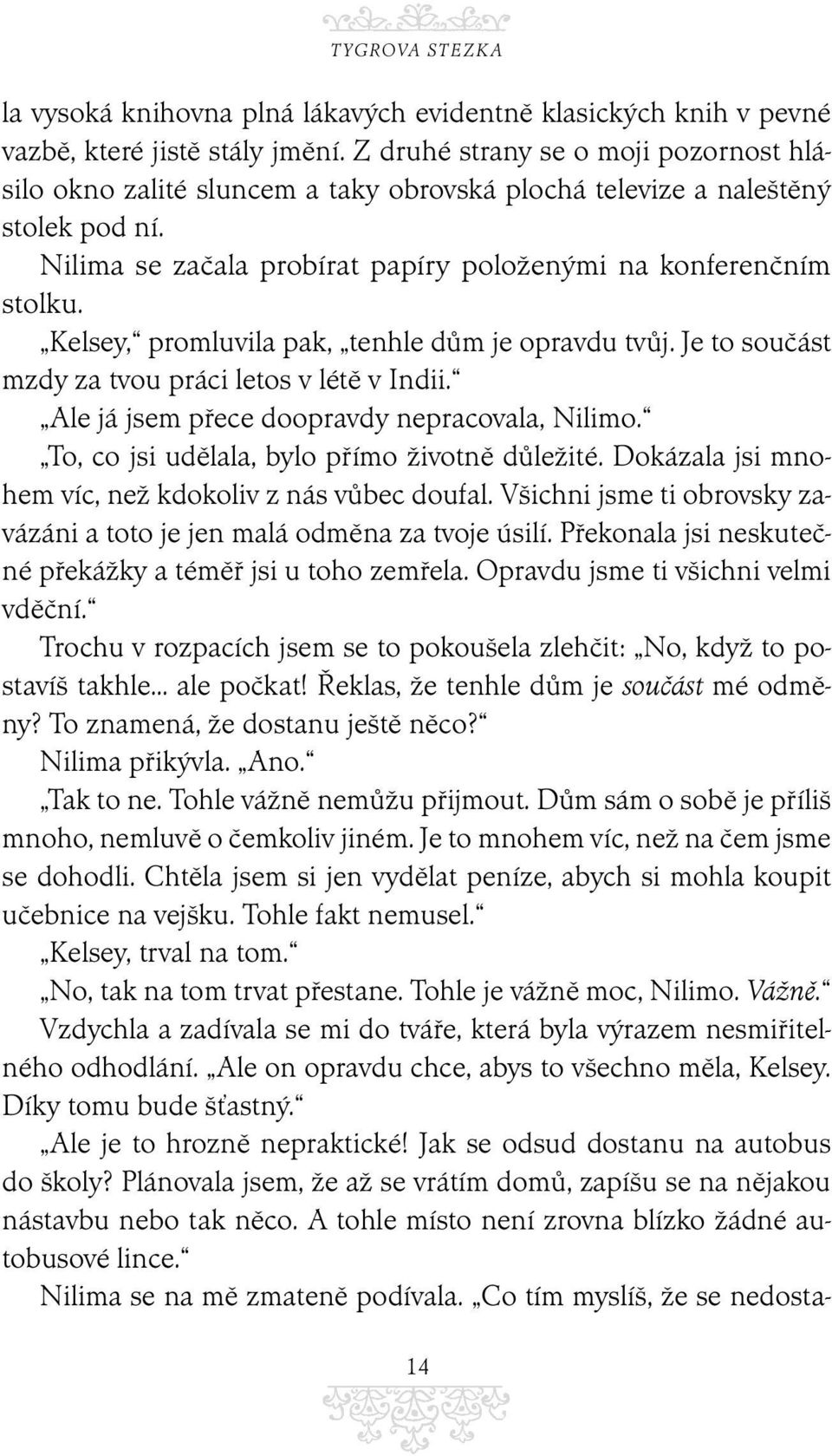 TYGROVA STEZKA

la vysoká knihovna plná lákavých evidentně klasických knih v pevné vazbě, které jistě stály jmění. Z druhé strany se o moji pozornost hlásilo okno zalité sluncem a taky obrovská plochá televize a naleštěný stolek pod ní.

Nilima se začala probírat papíry položenými na konferenčním stolku.

„Kelsey,“ promluvila pak, „tenhle dům je opravdu tvůj. Je to součást mzdy za tvou práci letos v létě v Indii.“

„Ale já jsem přece doopravdy nepracovala, Nilimo.“

„To, co jsi udělala, bylo přímo životně důležité. Dokázala jsi mnohem víc, než kdokoliv z nás vůbec doufal. Všichni jsme ti obrovsky zavázáni a toto je jen malá odměna za tvoje úsilí. Překonala jsi neskutečné překážky a téměř jsi u toho zemřela. Opravdu jsme ti všichni velmi vděční.“

Trochu v rozpacích jsem se to pokoušela zlehčit: „No, když to postavíš takhle... ale počkat! Řeklas, že tenhle dům je součást mé odměny? To znamená, že dostanu ještě něco?“

Nilima přikývla. „Ano.“

„Tak to ne. Tohle vážně nemůžu přijmout. Dům sám o sobě je příliš mnoho, nemluvě o čemkoliv jiném. Je to mnohem víc, než na čem jsme se dohodli. Chtěla jsem si jen vydělat peníze, abych si mohla koupit učebnice na vejšku. Tohle fakt nemusel.“

„Kelsey, trval na tom.“

„No, tak na tom trvat přestane. Tohle je vážně moc, Nilimo. Vážně.“

Vzdychla a zadívala se mi do tváře, která byla výrazem nesmiřitelného odhodlání. „Ale on opravdu chce, abys to všechno měla, Kelsey. Díky tomu bude šťastný.“

„Ale je to hrozně nepraktické! Jak se odsud dostanu na autobus do školy? Plánovala jsem, že až se vrátím domů, zapíšu se na nějakou nástavbu nebo tak něco. A tohle místo není zrovna blízko žádné autobusové lince.“

Nilima se na mě zmateně podívala. „Co tím myslíš, že se nedosta-

14